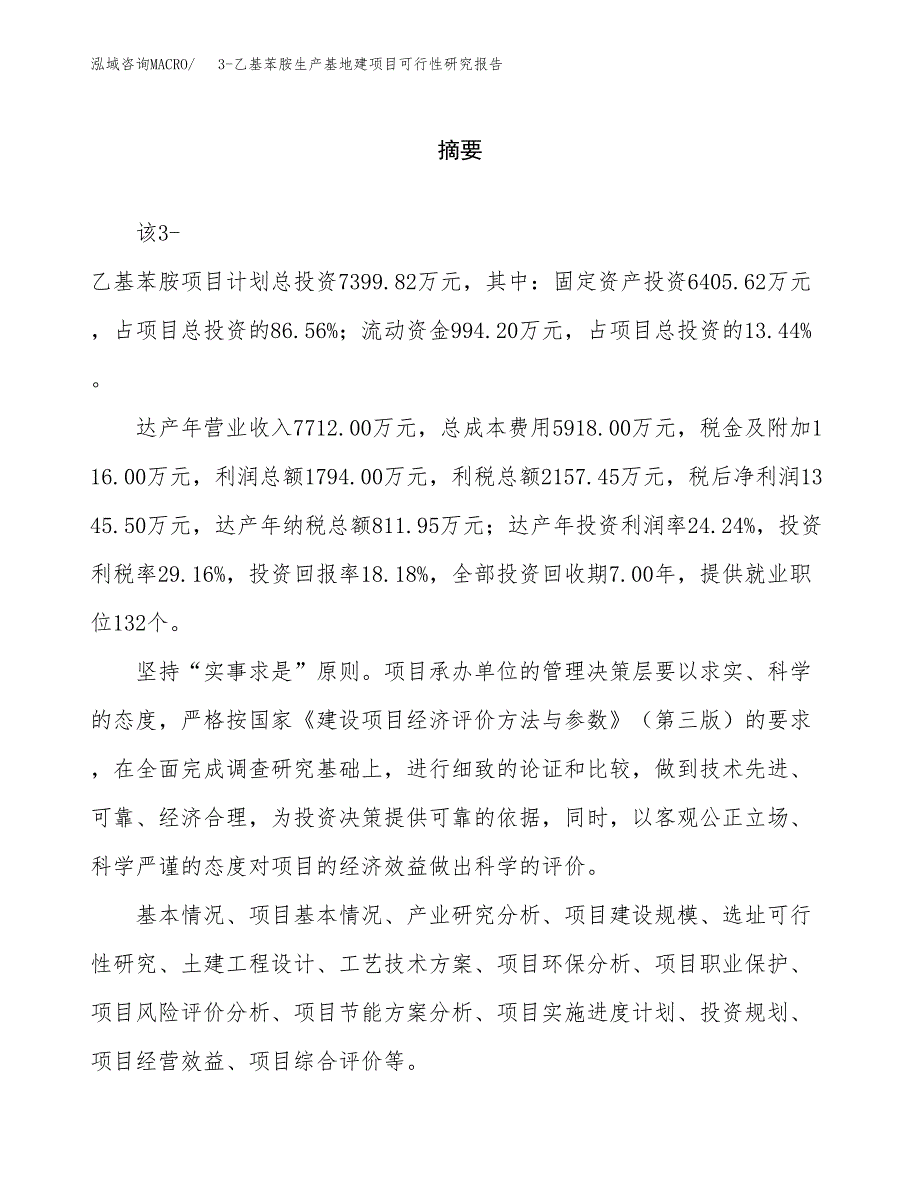 泓域咨询MACRO/　3-乙基苯胺生产基地建项目可行性研究报告

摘要

该3-乙基苯胺项目计划总投资7399.82万元，其中：固定资产投资6405.62万元，占项目总投资的86.56%；流动资金994.20万元，占项目总投资的13.44%。

达产年营业收入7712.00万元，总成本费用5918.00万元，税金及附加116.00万元，利润总额1794.00万元，利税总额2157.45万元，税后净利润1345.50万元，达产年纳税总额811.95万元；达产年投资利润率24.24%，投资利税率29.16%，投资回报率18.18%，全部投资回收期7.00年，提供就业职位132个。

坚持“实事求是”原则。项目承办单位的管理决策层要以求实、科学的态度，严格按国家《建设项目经济评价方法与参数》（第三版）的要求，在全面完成调查研究基础上，进行细致的论证和比较，做到技术先进、可靠、经济合理，为投资决策提供可靠的依据，同时，以客观公正立场、科学严谨的态度对项目的经济效益做出科学的评价。

基本情况、项目基本情况、产业研究分析、项目建设规模、选址可行性研究、土建工程设计、工艺技术方案、项目环保分析、项目职业保护、项目风险评价分析、项目节能方案分析、项目实施进度计划、投资规划、项目经营效益、项目综合评价等。